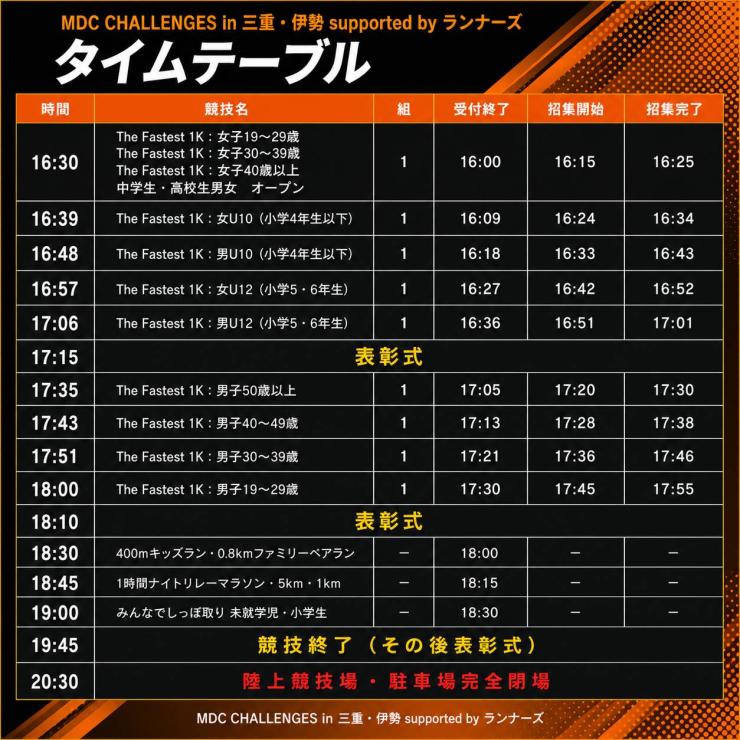 MDC CHALLENGES in 三重・伊勢 supported by ランナーズ

タイムテーブル

| 時間 | 競技名 | 組 | 受付終了 | 招集開始 | 招集完了 |
|---|---|---|---|---|---|
| 16:30 | The Fastest 1K：女子19～29歳 The Fastest 1K：女子30～39歳 The Fastest 1K：女子40歳以上 中学生・高校生男女 オープン | 1 | 16:00 | 16:15 | 16:25 |
| 16:39 | The Fastest 1K：女U10（小学4年生以下） | 1 | 16:09 | 16:24 | 16:34 |
| 16:48 | The Fastest 1K：男U10（小学4年生以下） | 1 | 16:18 | 16:33 | 16:43 |
| 16:57 | The Fastest 1K：女U12（小学5・6年生） | 1 | 16:27 | 16:42 | 16:52 |
| 17:06 | The Fastest 1K：男U12（小学5・6年生） | 1 | 16:36 | 16:51 | 17:01 |
| 17:15 | 表彰式 | | | | |
| 17:35 | The Fastest 1K：男子50歳以上 | 1 | 17:05 | 17:20 | 17:30 |
| 17:43 | The Fastest 1K：男子40～49歳 | 1 | 17:13 | 17:28 | 17:38 |
| 17:51 | The Fastest 1K：男子30～39歳 | 1 | 17:21 | 17:36 | 17:46 |
| 18:00 | The Fastest 1K：男子19～29歳 | 1 | 17:30 | 17:45 | 17:55 |
| 18:10 | 表彰式 | | | | |
| 18:30 | 400mキッズラン・0.8kmファミリーペアラン | ー | 18:00 | ー | ー |
| 18:45 | 1時間ナイトリレーマラソン・5km・1km | ー | 18:15 | ー | ー |
| 19:00 | みんなでしっぽ取り 未就学児・小学生 | ー | 18:30 | ー | ー |
| 19:45 | 競技終了（その後表彰式） | | | | |
| 20:30 | 陸上競技場・駐車場完全閉場 | | | | |

MDC CHALLENGES in 三重・伊勢 supported by ランナーズ